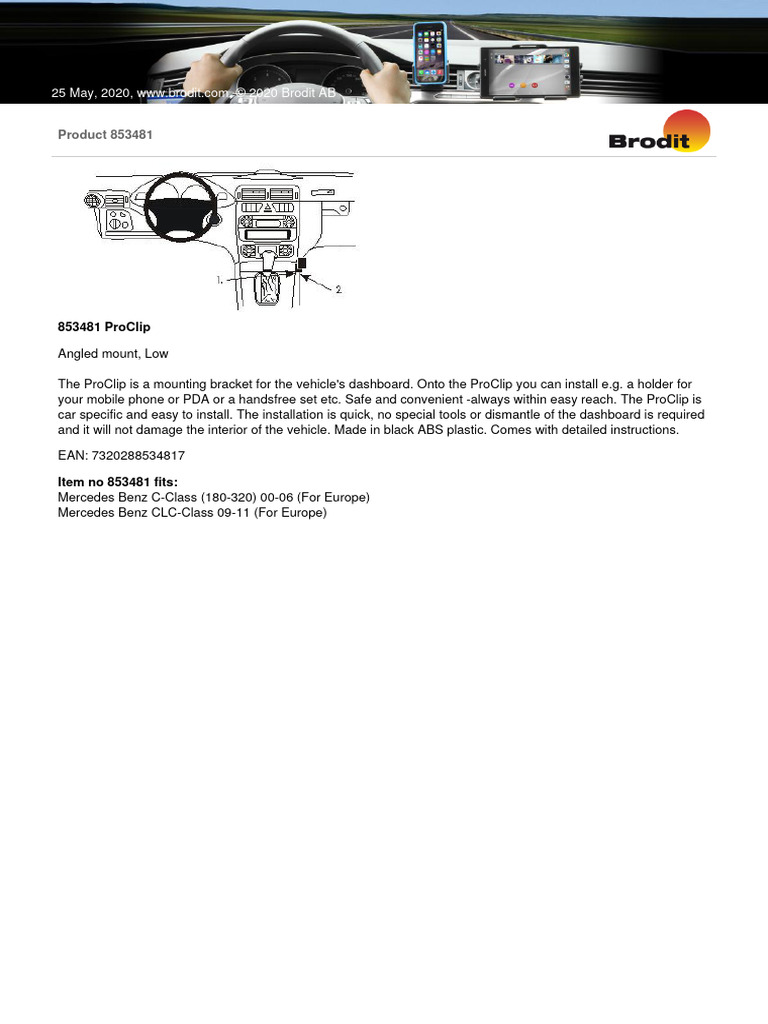 25 May, 2020, www.brodit.com, © 2020 Brodit AB

Product 853481

Brodit

1.

2

853481 ProClip

Angled mount, Low

The ProClip is a mounting bracket for the vehicle's dashboard. Onto the ProClip you can install e.g. a holder for your mobile phone or PDA or a handsfree set etc. Safe and convenient -always within easy reach. The ProClip is car specific and easy to install. The installation is quick, no special tools or dismantle of the dashboard is required and it will not damage the interior of the vehicle. Made in black ABS plastic. Comes with detailed instructions.

EAN: 7320288534817

Item no 853481 fits:
Mercedes Benz C-Class (180-320) 00-06 (For Europe)
Mercedes Benz CLC-Class 09-11 (For Europe)